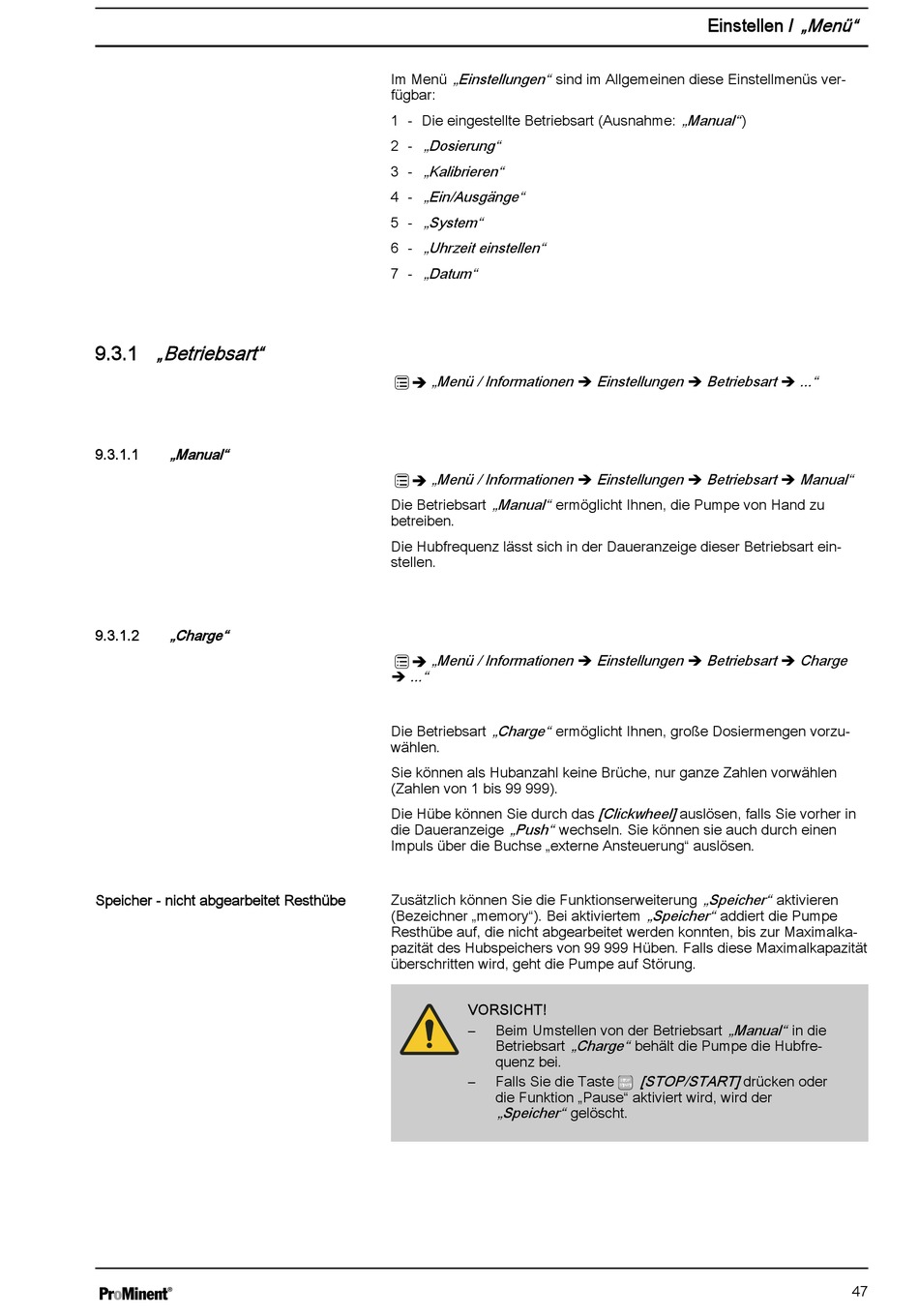 Einstellen / „Menü“

Im Menü „Einstellungen“ sind im Allgemeinen diese Einstellmenüs verfügbar:

1 - Die eingestellte Betriebsart (Ausnahme: „Manual“)
2 - „Dosierung“
3 - „Kalibrieren“
4 - „Ein/Ausgänge“
5 - „System“
6 - „Uhrzeit einstellen“
7 - „Datum“

9.3.1 „Betriebsart“

➔ „Menü / Informationen ➔ Einstellungen ➔ Betriebsart ➔ ...“

9.3.1.1 „Manual“

➔ „Menü / Informationen ➔ Einstellungen ➔ Betriebsart ➔ Manual“

Die Betriebsart „Manual“ ermöglicht Ihnen, die Pumpe von Hand zu betreiben.

Die Hubfrequenz lässt sich in der Daueranzeige dieser Betriebsart einstellen.

9.3.1.2 „Charge“

➔ „Menü / Informationen ➔ Einstellungen ➔ Betriebsart ➔ Charge ➔ ...“

Die Betriebsart „Charge“ ermöglicht Ihnen, große Dosiermengen vorzuwählen.

Sie können als Hubanzahl keine Brüche, nur ganze Zahlen vorwählen (Zahlen von 1 bis 99 999).

Die Hübe können Sie durch das [Clickwheel] auslösen, falls Sie vorher in die Daueranzeige „Push“ wechseln. Sie können sie auch durch einen Impuls über die Buchse „externe Ansteuerung“ auslösen.

Speicher - nicht abgearbeitet Resthübe

Zusätzlich können Sie die Funktionserweiterung „Speicher“ aktivieren (Bezeichner „memory“). Bei aktiviertem „Speicher“ addiert die Pumpe Resthübe auf, die nicht abgearbeitet werden konnten, bis zur Maximalkapazität des Hubspeichers von 99 999 Hüben. Falls diese Maximalkapazität überschritten wird, geht die Pumpe auf Störung.

VORSICHT!
– Beim Umstellen von der Betriebsart „Manual“ in die Betriebsart „Charge“ behält die Pumpe die Hubfrequenz bei.
– Falls Sie die Taste [STOP/START] drücken oder die Funktion „Pause“ aktiviert wird, wird der „Speicher“ gelöscht.

ProMinent®

47